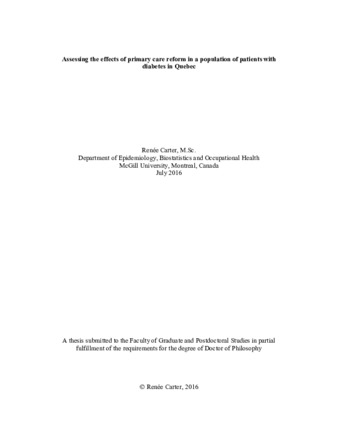 Assessing the effects of primary care reform in a population of patients with diabetes in Quebec

Renée Carter, M.Sc.
Department of Epidemiology, Biostatistics and Occupational Health
McGill University, Montreal, Canada
July 2016

A thesis submitted to the Faculty of Graduate and Postdoctoral Studies in partial fulfillment of the requirements for the degree of Doctor of Philosophy

© Renée Carter, 2016